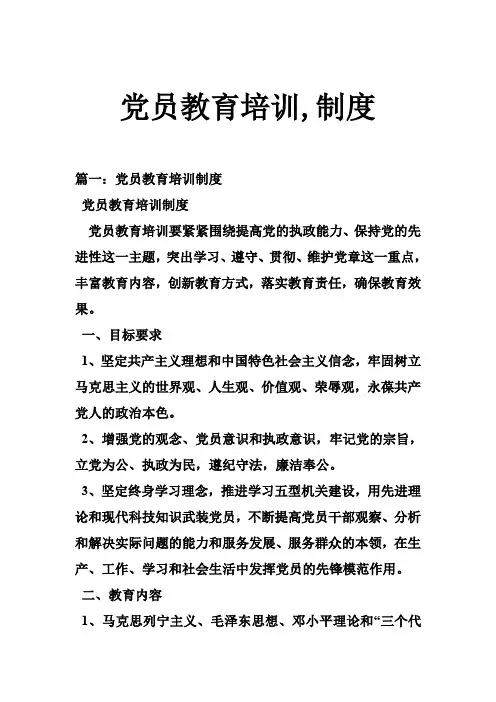 党员教育培训,制度

篇一：党员教育培训制度

党员教育培训制度

党员教育培训要紧紧围绕提高党的执政能力、保持党的先进性这一主题，突出学习、遵守、贯彻、维护党章这一重点，丰富教育内容，创新教育方式，落实教育责任，确保教育效果。

一、目标要求

1、坚定共产主义理想和中国特色社会主义信念，牢固树立马克思主义的世界观、人生观、价值观、荣辱观，永葆共产党人的政治本色。

2、增强党的观念、党员意识和执政意识，牢记党的宗旨，立党为公、执政为民，遵纪守法，廉洁奉公。

3、坚定终身学习理念，推进学习五型机关建设，用先进理论和现代科技知识武装党员，不断提高党员干部观察、分析和解决实际问题的能力和服务发展、服务群众的本领，在生产、工作、学习和社会生活中发挥党员的先锋模范作用。

二、教育内容

1、马克思列宁主义、毛泽东思想、邓小平理论和“三个代